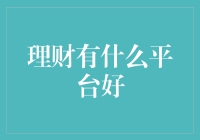 理财有什么平台好